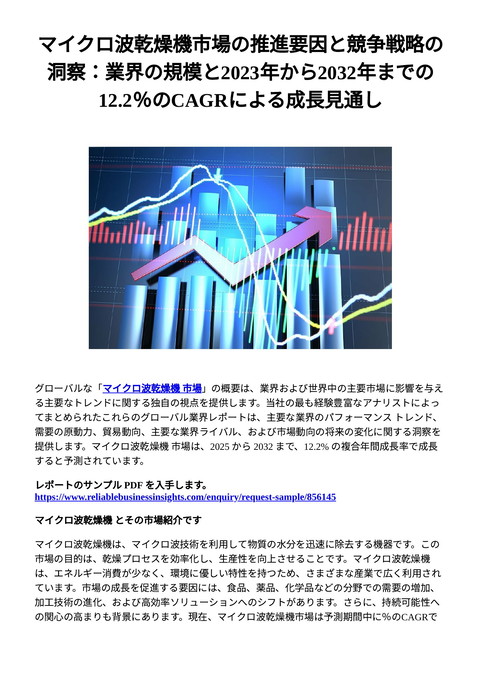 マイクロ波乾燥機市場の推進要因と競争戦略の洞察：業界の規模と2023年から2032年までの12.2%のCAGRによる成長見通し

グローバルな「マイクロ波乾燥機 市場」の概要は、業界および世界中の主要市場に影響を与える主要なトレンドに関する独自の視点を提供します。当社の最も経験豊富なアナリストによってまとめられたこれらのグローバル業界レポートは、主要な業界のパフォーマンス トレンド、需要の原動力、貿易動向、主要な業界ライバル、および市場動向の将来の変化に関する洞察を提供します。マイクロ波乾燥機 市場は、2025 から 2032 まで、12.2% の複合年間成長率で成長すると予測されています。

レポートのサンプル PDF を入手します。
https://www.reliablebusinessinsights.com/enquiry/request-sample/856145

マイクロ波乾燥機 とその市場紹介です

マイクロ波乾燥機は、マイクロ波技術を利用して物質の水分を迅速に除去する機器です。この市場の目的は、乾燥プロセスを効率化し、生産性を向上させることです。マイクロ波乾燥機は、エネルギー消費が少なく、環境に優しい特性を持つため、さまざまな産業で広く利用されています。市場の成長を促進する要因には、食品、薬品、化学品などの分野での需要の増加、加工技術の進化、および高効率ソリューションへのシフトがあります。さらに、持続可能性への関心の高まりも背景にあります。現在、マイクロ波乾燥機市場は予測期間中に%のCAGRで